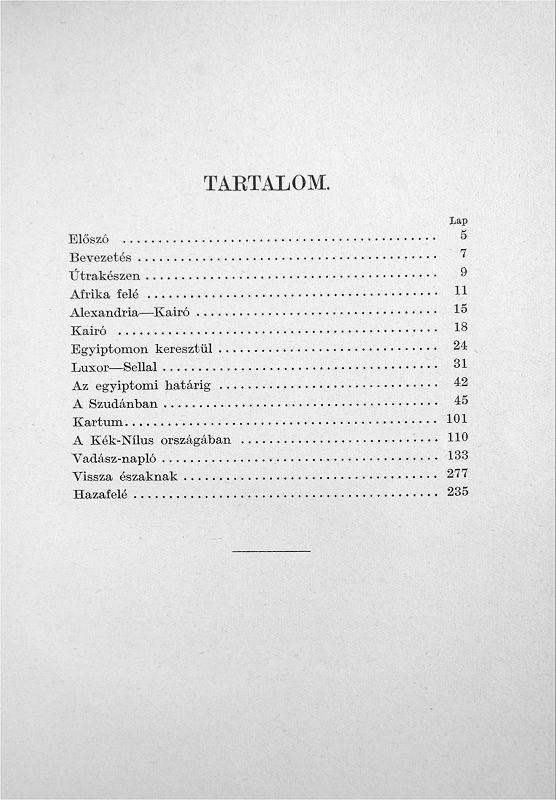 TARTALOM.

| | Lap |
|---|---|
| Előszó | 5 |
| Bevezetés | 7 |
| Útrakészen | 9 |
| Afrika felé | 11 |
| Alexandria—Kairó | 15 |
| Kairó | 18 |
| Egyiptomon keresztül | 24 |
| Luxor—Sellal | 31 |
| Az egyiptomi határig | 42 |
| A Szudánban | 45 |
| Kartum | 101 |
| A Kék-Nílus országában | 110 |
| Vadász-napló | 133 |
| Vissza északnak | 277 |
| Hazafelé | 235 |